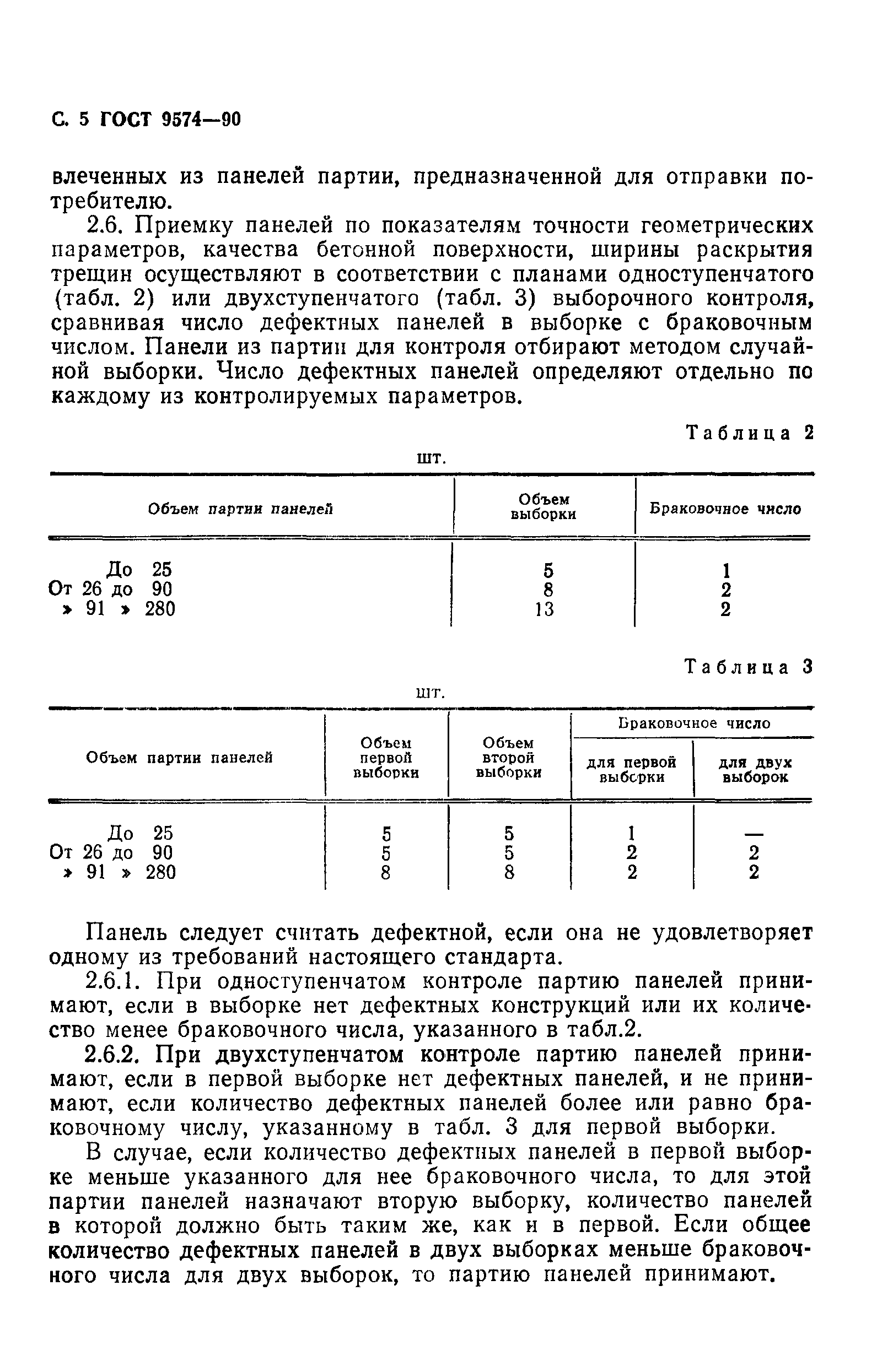 С. 5 ГОСТ 9574—90

влеченных из панелей партии, предназначенной для отправки потребителю.

2.6. Приемку панелей по показателям точности геометрических параметров, качества бетонной поверхности, ширины раскрытия трещин осуществляют в соответствии с планами одноступенчатого (табл. 2) или двухступенчатого (табл. 3) выборочного контроля, сравнивая число дефектных панелей в выборке с браковочным числом. Панели из партии для контроля отбирают методом случайной выборки. Число дефектных панелей определяют отдельно по каждому из контролируемых параметров.

Таблица 2

шт.

| Объем партии панелей | Объем выборки | Браковочное число |
|---|---|---|
| До 25 | 5 | 1 |
| От 26 до 90 | 8 | 2 |
| » 91 » 280 | 13 | 2 |

Таблица 3

шт.

| Объем партии панелей | Объем первой выборки | Объем второй выборки | Браковочное число для первой выборки | Браковочное число для двух выборок |
|---|---|---|---|---|
| До 25 | 5 | 5 | 1 | — |
| От 26 до 90 | 5 | 5 | 2 | 2 |
| » 91 » 280 | 8 | 8 | 2 | 2 |

Панель следует считать дефектной, если она не удовлетворяет одному из требований настоящего стандарта.

2.6.1. При одноступенчатом контроле партию панелей принимают, если в выборке нет дефектных конструкций или их количество менее браковочного числа, указанного в табл.2.

2.6.2. При двухступенчатом контроле партию панелей принимают, если в первой выборке нет дефектных панелей, и не принимают, если количество дефектных панелей более или равно браковочному числу, указанному в табл. 3 для первой выборки.

В случае, если количество дефектных панелей в первой выборке меньше указанного для нее браковочного числа, то для этой партии панелей назначают вторую выборку, количество панелей в которой должно быть таким же, как и в первой. Если общее количество дефектных панелей в двух выборках меньше браковочного числа для двух выборок, то партию панелей принимают.